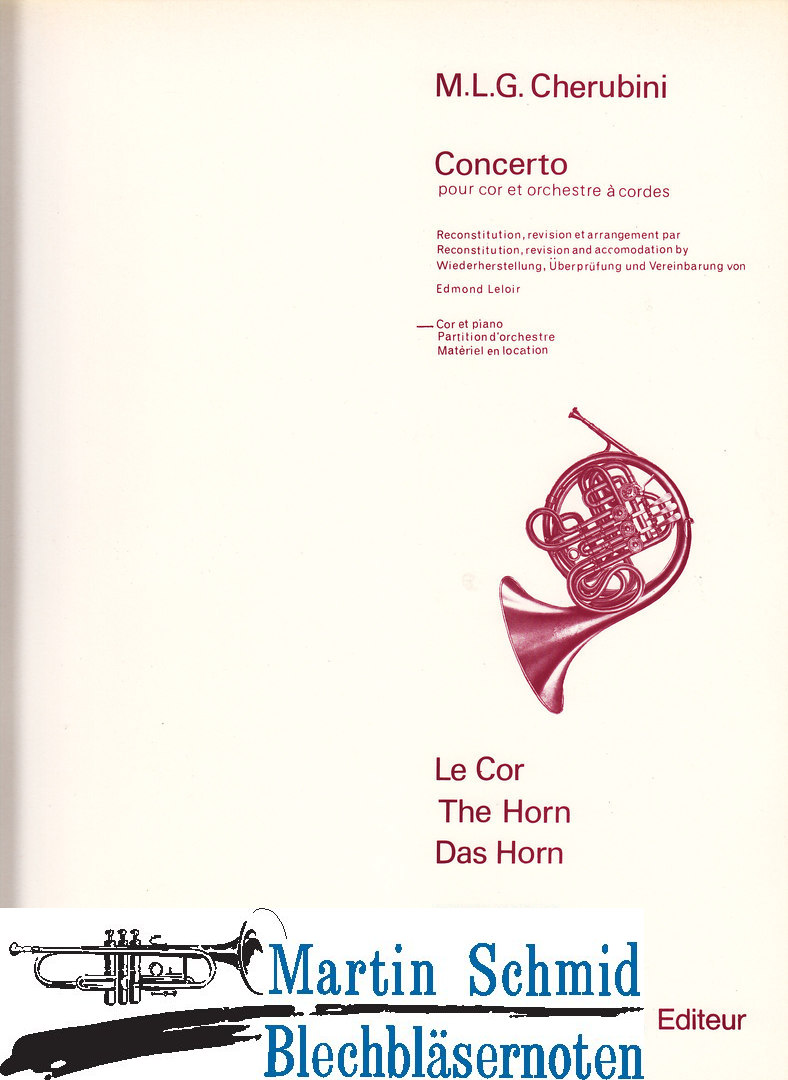 M.L.G. Cherubini

Concerto
pour cor et orchestre à cordes

Reconstitution, revision et arrangement par
Reconstitution, revision and accomodation by
Wiederherstellung, Überprüfung und Vereinbarung von

Edmond Leloir

— Cor et piano
Partition d'orchestre
Matériel en location

Le Cor
The Horn
Das Horn

Martin Schmid
Blechbläsernoten

Editeur